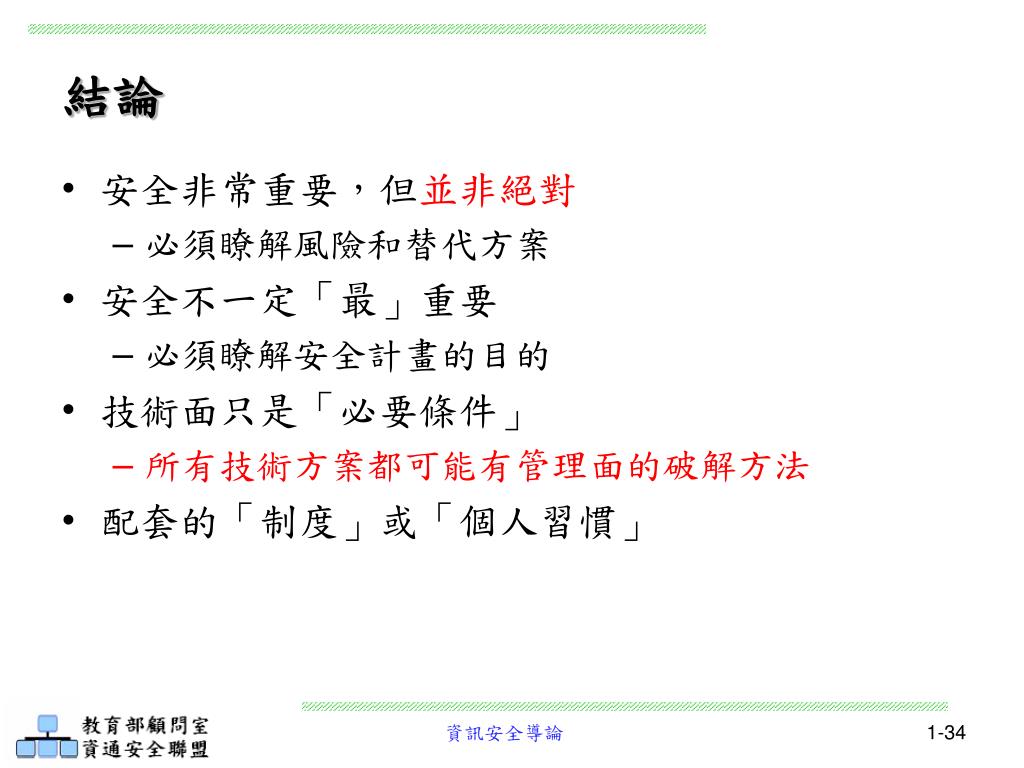 結論

• 安全非常重要，但並非絕對
– 必須瞭解風險和替代方案
• 安全不一定「最」重要
– 必須瞭解安全計畫的目的
• 技術面只是「必要條件」
– 所有技術方案都可能有管理面的破解方法
• 配套的「制度」或「個人習慣」

教育部顧問室
資通安全聯盟

資訊安全導論

1-34